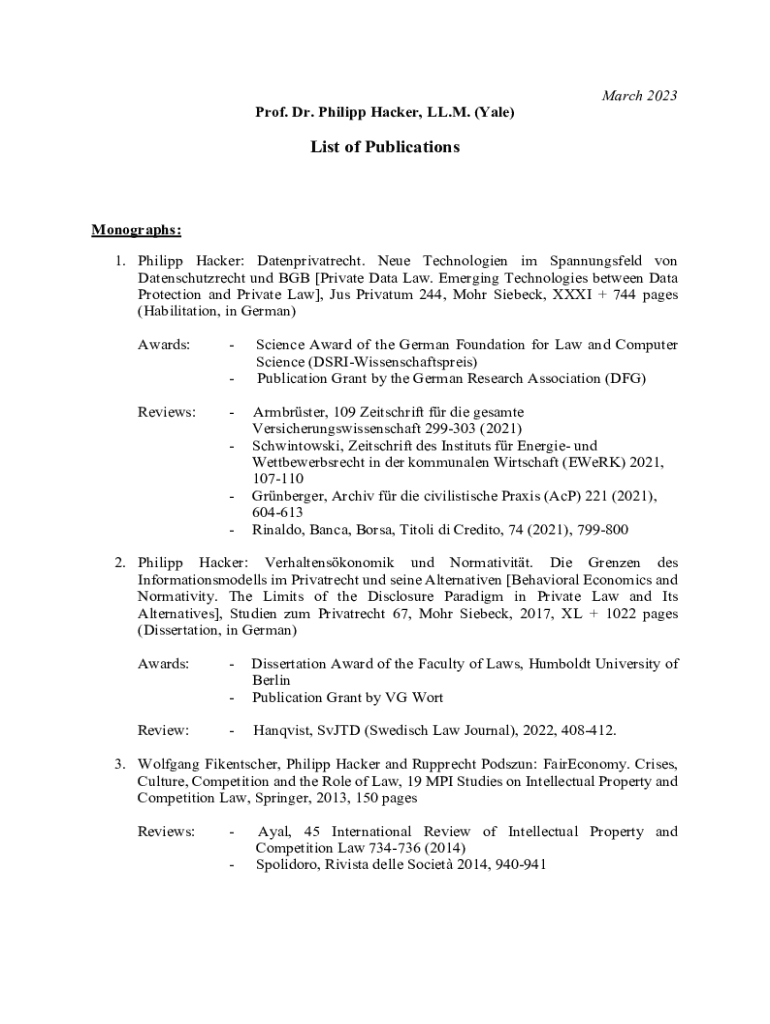 March 2023

Prof. Dr. Philipp Hacker, LL.M. (Yale)

List of Publications

Monographs:

1. Philipp Hacker: Datenprivatrecht. Neue Technologien im Spannungsfeld von Datenschutzrecht und BGB [Private Data Law. Emerging Technologies between Data Protection and Private Law], Jus Privatum 244, Mohr Siebeck, XXXI + 744 pages (Habilitation, in German)

Awards:
- Science Award of the German Foundation for Law and Computer Science (DSRI-Wissenschaftspreis)
- Publication Grant by the German Research Association (DFG)

Reviews:
- Armbrüster, 109 Zeitschrift für die gesamte Versicherungswissenschaft 299-303 (2021)
- Schwintowski, Zeitschrift des Instituts für Energie- und Wettbewerbsrecht in der kommunalen Wirtschaft (EWeRK) 2021, 107-110
- Grünberger, Archiv für die civilistische Praxis (AcP) 221 (2021), 604-613
- Rinaldo, Banca, Borsa, Titoli di Credito, 74 (2021), 799-800

2. Philipp Hacker: Verhaltensökonomik und Normativität. Die Grenzen des Informationsmodells im Privatrecht und seine Alternativen [Behavioral Economics and Normativity. The Limits of the Disclosure Paradigm in Private Law and Its Alternatives], Studien zum Privatrecht 67, Mohr Siebeck, 2017, XL + 1022 pages (Dissertation, in German)

Awards:
- Dissertation Award of the Faculty of Laws, Humboldt University of Berlin
- Publication Grant by VG Wort

Review:
- Hanqvist, SvJTD (Swedisch Law Journal), 2022, 408-412.

3. Wolfgang Fikentscher, Philipp Hacker and Rupprecht Podszun: FairEconomy. Crises, Culture, Competition and the Role of Law, 19 MPI Studies on Intellectual Property and Competition Law, Springer, 2013, 150 pages

Reviews:
- Ayal, 45 International Review of Intellectual Property and Competition Law 734-736 (2014)
- Spolidoro, Rivista delle Società 2014, 940-941